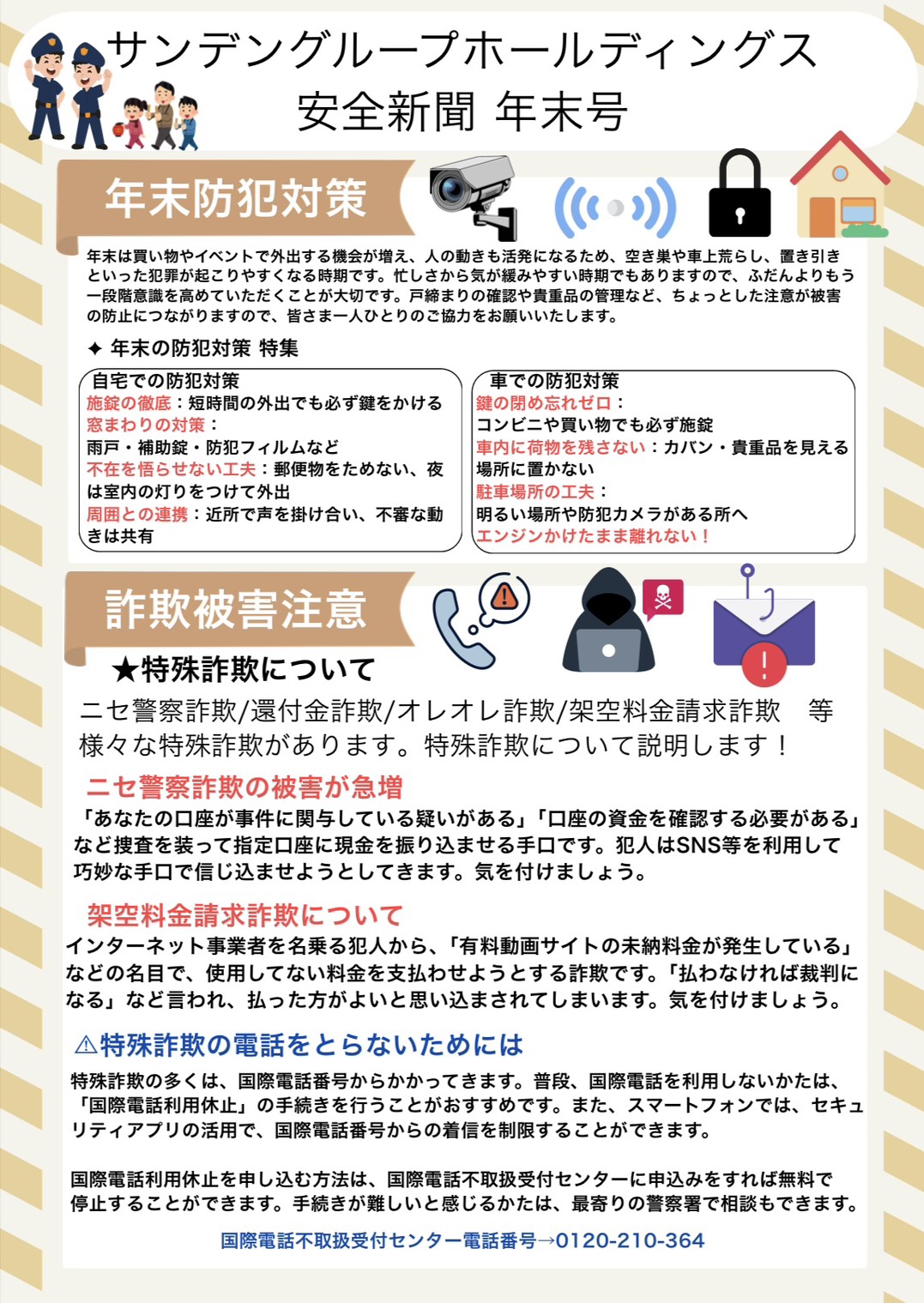 サンデングループホールディングス
安全新聞 年末号

年末防犯対策

年末は買い物やイベントで外出する機会が増え、人の動きも活発になるため、空き巣や車上荒らし、置き引きといった犯罪が起こりやすくなる時期です。忙しさから気が緩みやすい時期でもありますので、ふだんよりもう一段階意識を高めていただくことが大切です。戸締まりの確認や貴重品の管理など、ちょっとした注意が被害の防止につながりますので、皆さま一人ひとりのご協力をお願いいたします。

✦ 年末の防犯対策 特集

自宅での防犯対策
施錠の徹底：短時間の外出でも必ず鍵をかける
窓まわりの対策：
雨戸・補助錠・防犯フィルムなど
不在を悟らせない工夫：郵便物をためない、夜は室内の灯りをつけて外出
周囲との連携：近所で声を掛け合い、不審な動きは共有

車での防犯対策
鍵の閉め忘れゼロ：
コンビニや買い物でも必ず施錠
車内に荷物を残さない：カバン・貴重品を見える場所に置かない
駐車場所の工夫：
明るい場所や防犯カメラがある所へ
エンジンかけたまま離れない！

詐欺被害注意

★特殊詐欺について

ニセ警察詐欺/還付金詐欺/オレオレ詐欺/架空料金請求詐欺　等
様々な特殊詐欺があります。特殊詐欺について説明します！

ニセ警察詐欺の被害が急増
「あなたの口座が事件に関与している疑いがある」「口座の資金を確認する必要がある」など捜査を装って指定口座に現金を振り込ませる手口です。犯人はSNS等を利用して巧妙な手口で信じ込ませようとしてきます。気を付けましょう。

架空料金請求詐欺について
インターネット事業者を名乗る犯人から、「有料動画サイトの未納料金が発生している」などの名目で、使用してない料金を支払わせようとする詐欺です。「払わなければ裁判になる」など言われ、払った方がよいと思い込まされてしまいます。気を付けましょう。

⚠特殊詐欺の電話をとらないためには
特殊詐欺の多くは、国際電話番号からかかってきます。普段、国際電話を利用しないかたは、「国際電話利用休止」の手続きを行うことがおすすめです。また、スマートフォンでは、セキュリティアプリの活用で、国際電話番号からの着信を制限することができます。

国際電話利用休止を申し込む方法は、国際電話不取扱受付センターに申込みをすれば無料で停止することができます。手続きが難しいと感じるかたは、最寄りの警察署で相談もできます。

国際電話不取扱受付センター電話番号→0120-210-364